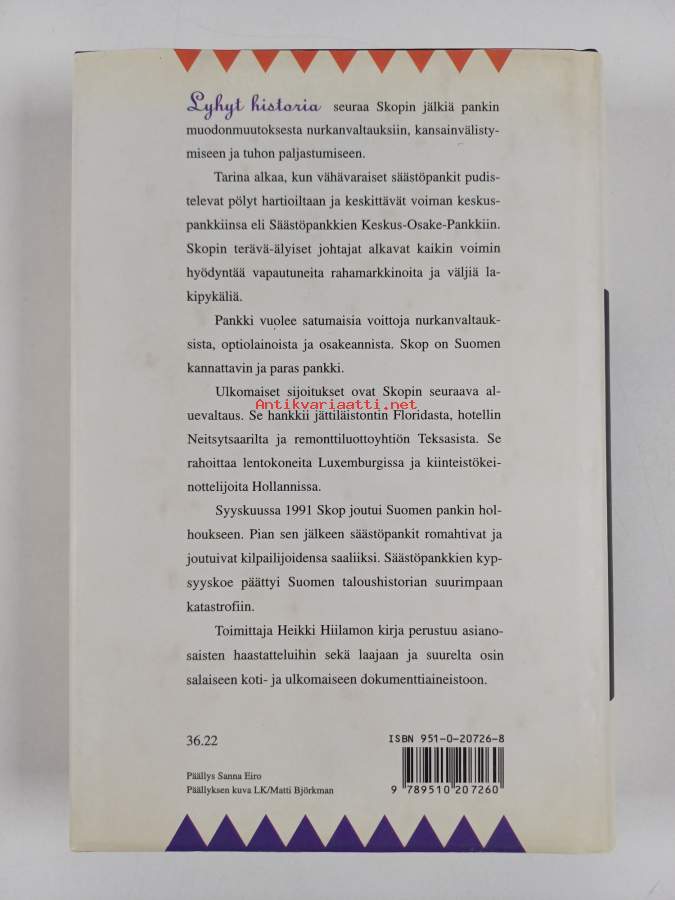 Lyhyt historia seuraa Skopin jälkiä pankin muodonmuutoksesta nurkanvaltauksiin, kansainvälistymiseen ja tuhon paljastumiseen.

Tarina alkaa, kun vähävaraiset säästöpankit pudistelevat pölyt hartioiltaan ja keskittävät voiman keskuspankkiinsa eli Säästöpankkien Keskus-Osake-Pankkiin. Skopin terävä-älyiset johtajat alkavat kaikin voimin hyödyntää vapautuneita rahamarkkinoita ja väljiä lakipykäliä.

Pankki vuolee satumaisia voittoja nurkanvaltauksista, optiolainoista ja osakeannista. Skop on Suomen kannattavin ja paras pankki.

Ulkomaiset sijoitukset ovat Skopin seuraava aluevaltaus. Se hankkii jättiläistontin Floridasta, hotellin Neitsytsaarilta ja remonttiluottoyhtiön Teksasista. Se rahoittaa lentokoneita Luxemburgissa ja kiinteistökeinottelijoita Hollannissa.

Syyskuussa 1991 Skop joutui Suomen pankin holhoukseen. Pian sen jälkeen säästöpankit romahtivat ja joutuivat kilpailijoidensa saaliiksi. Säästöpankkien kypsyyskoe päättyi Suomen taloushistorian suurimpaan katastrofiin.

Toimittaja Heikki Hiilamon kirja perustuu asianosaisten haastatteluihin sekä laajaan ja suurelta osin salaiseen koti- ja ulkomaiseen dokumenttiaineistoon.

36.22

ISBN 951-0-20726-8

Päällys Sanna Eiro
Päällyksen kuva LK/Matti Björkman

9 789510 207260

Antikvariaatti.net